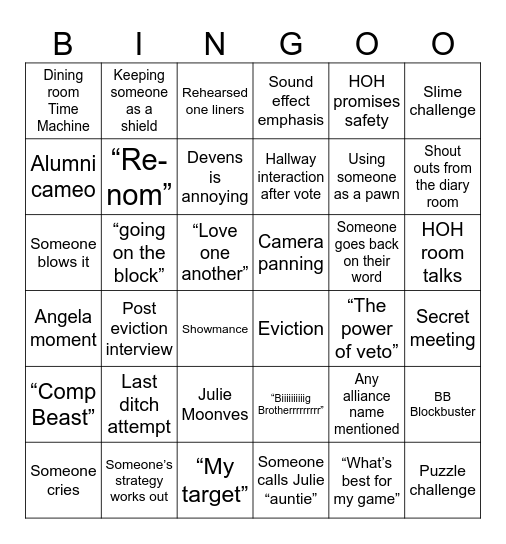 | B | I | N | G | O | O |
|---|---|---|---|---|---|
| Dining room Time Machine | Keeping someone as a shield | Rehearsed one liners | Sound effect emphasis | HOH promises safety | Slime challenge |
| Alumni cameo | “Re-nom” | Devens is annoying | Hallway interaction after vote | Using someone as a pawn | Shout outs from the diary room |
| Someone blows it | “going on the block” | “Love one another” | Camera panning | Someone goes back on their word | HOH room talks |
| Angela moment | Post eviction interview | Showmance | Eviction | “The power of veto” | Secret meeting |
| “Comp Beast” | Last ditch attempt | Julie Moonves | “Biiiiiiiiiig Brotherrrrrrrrr” | Any alliance name mentioned | BB Blockbuster |
| Someone cries | Someone’s strategy works out | “My target” | Someone calls Julie “auntie” | “What’s best for my game” | Puzzle challenge |